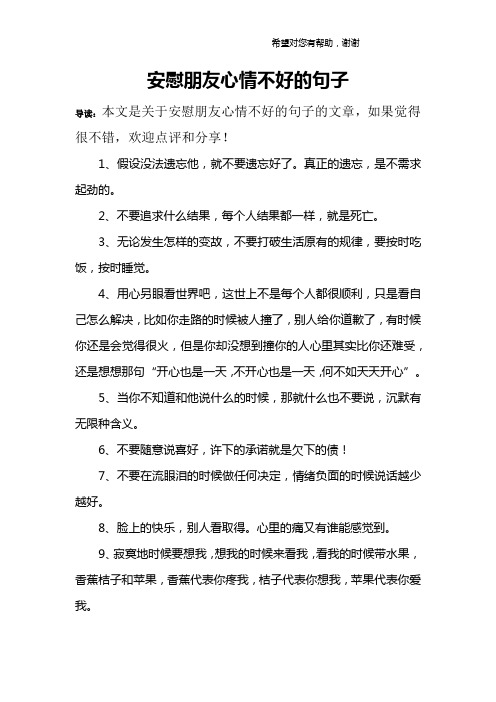 希望对您有帮助，谢谢

安慰朋友心情不好的句子

导读：本文是关于安慰朋友心情不好的句子的文章，如果觉得很不错，欢迎点评和分享！

1、假设没法遗忘他，就不要遗忘好了。真正的遗忘，是不需求起劲的。

2、不要追求什么结果，每个人结果都一样，就是死亡。

3、无论发生怎样的变故，不要打破生活原有的规律，要按时吃饭，按时睡觉。

4、用心另眼看世界吧，这世上不是每个人都很顺利，只是看自己怎么解决，比如你走路的时候被人撞了，别人给你道歉了，有时候你还是会觉得很火，但是你却没想到撞你的人心里其实比你还难受，还是想想那句“开心也是一天，不开心也是一天，何不如天天开心”。

5、当你不知道和他说什么的时候，那就什么也不要说，沉默有无限种含义。

6、不要随意说喜好，许下的承诺就是欠下的债！

7、不要在流眼泪的时候做任何决定，情绪负面的时候说话越少越好。

8、脸上的快乐，别人看取得。心里的痛又有谁能感觉到。

9、寂寞地时候要想我，想我的时候来看我，看我的时候带水果，香蕉桔子和苹果，香蕉代表你疼我，桔子代表你想我，苹果代表你爱我。